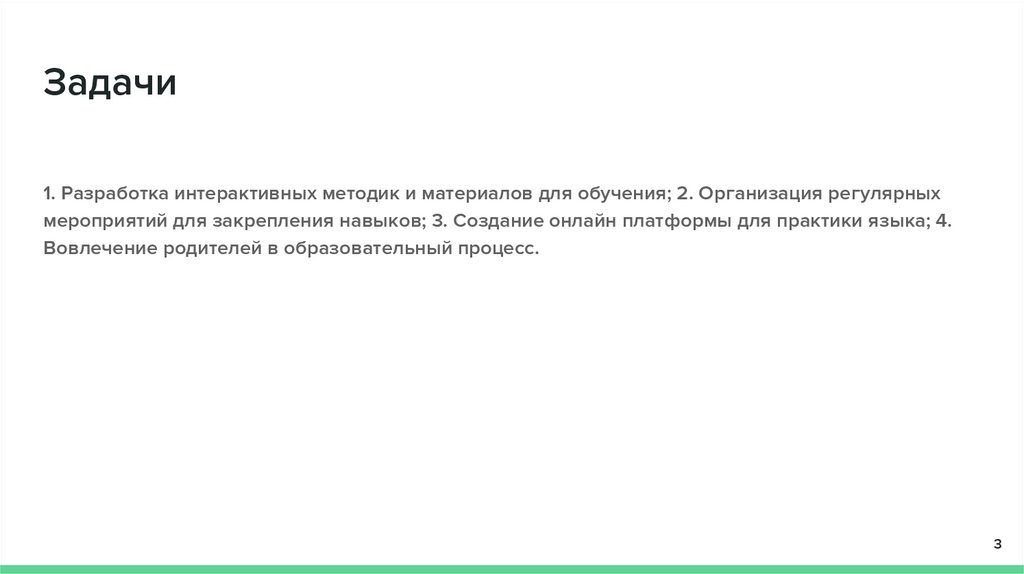 Задачи

1. Разработка интерактивных методик и материалов для обучения; 2. Организация регулярных мероприятий для закрепления навыков; 3. Создание онлайн платформы для практики языка; 4. Вовлечение родителей в образовательный процесс.

3